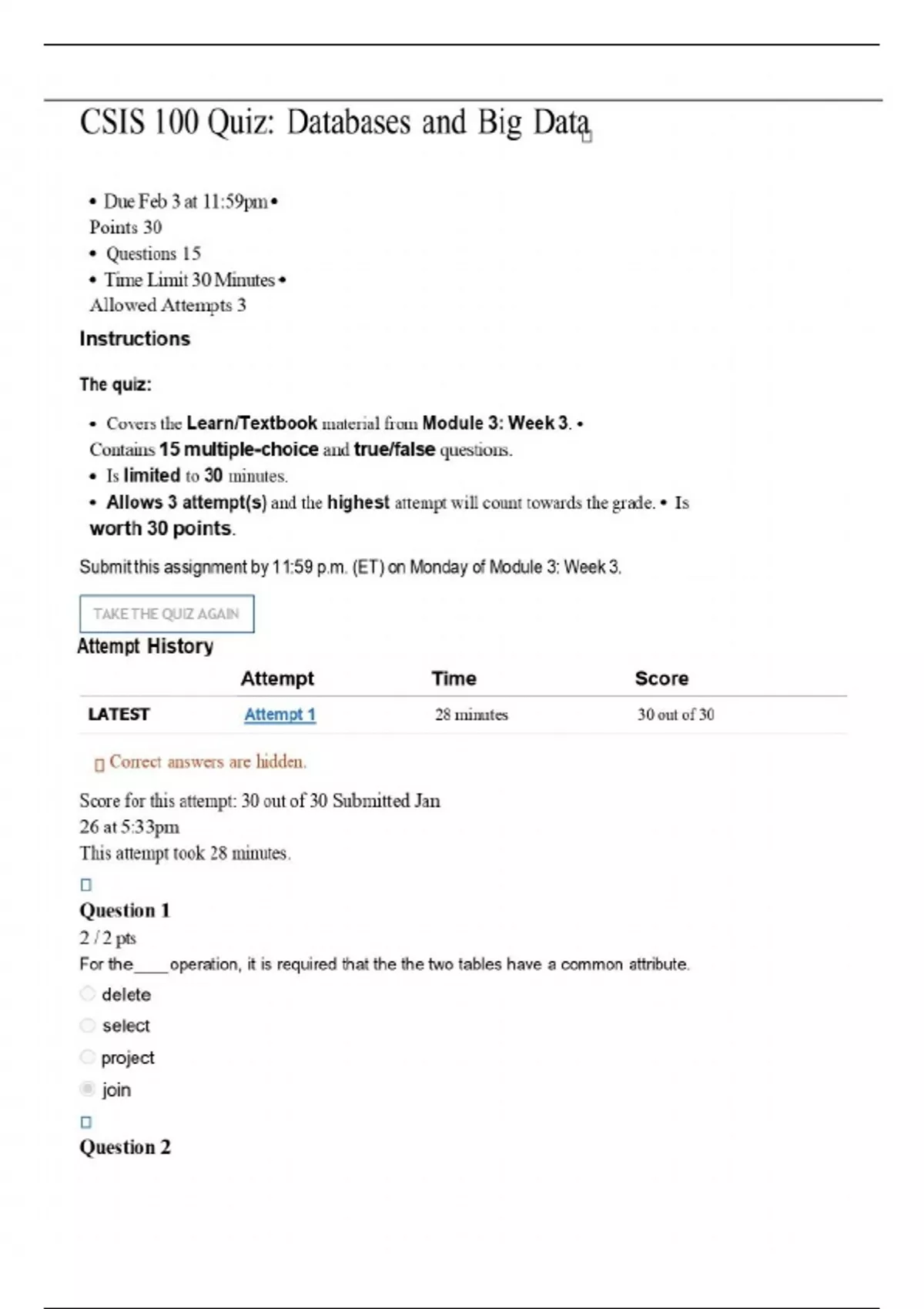 CSIS 100 Quiz: Databases and Big Data

• Due Feb 3 at 11:59pm •
Points 30
• Questions 15
• Time Limit 30 Minutes •
Allowed Attempts 3

Instructions

The quiz:

• Covers the Learn/Textbook material from Module 3: Week 3. •
Contains 15 multiple-choice and true/false questions.
• Is limited to 30 minutes.
• Allows 3 attempt(s) and the highest attempt will count towards the grade. • Is worth 30 points.

Submit this assignment by 11:59 p.m. (ET) on Monday of Module 3: Week 3.

TAKE THE QUIZ AGAIN

Attempt History

| | Attempt | Time | Score |
|---|---|---|---|
| LATEST | Attempt 1 | 28 minutes | 30 out of 30 |

Correct answers are hidden.

Score for this attempt: 30 out of 30 Submitted Jan 26 at 5:33pm
This attempt took 28 minutes.

Question 1
2 / 2 pts
For the ____ operation, it is required that the the two tables have a common attribute.
delete
select
project
join

Question 2